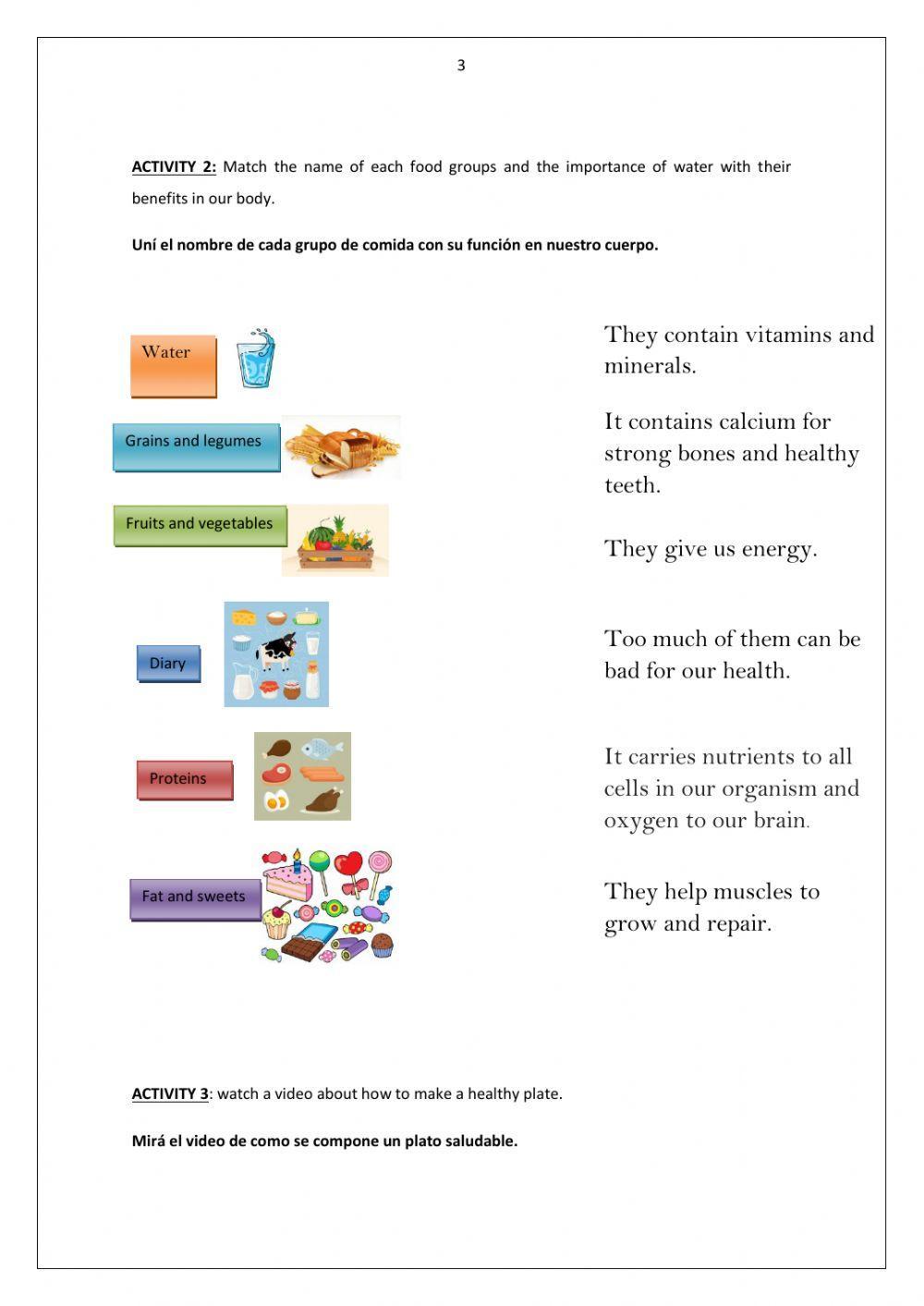 3

ACTIVITY 2: Match the name of each food groups and the importance of water with their benefits in our body.

Uní el nombre de cada grupo de comida con su función en nuestro cuerpo.

Water

Grains and legumes

Fruits and vegetables

Diary

Proteins

Fat and sweets

They contain vitamins and minerals.

It contains calcium for strong bones and healthy teeth.

They give us energy.

Too much of them can be bad for our health.

It carries nutrients to all cells in our organism and oxygen to our brain.

They help muscles to grow and repair.

ACTIVITY 3: watch a video about how to make a healthy plate.

Mirá el video de como se compone un plato saludable.